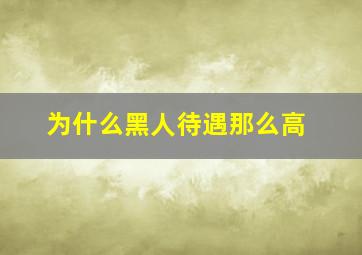 为什么黑人待遇那么高